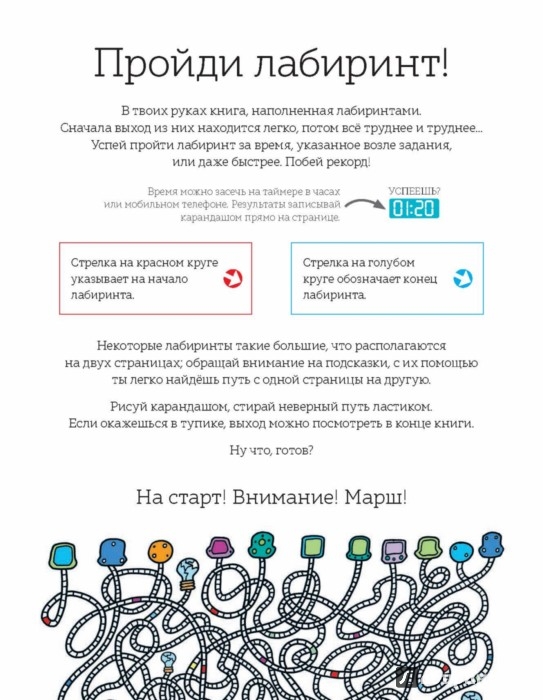 Пройди лабиринт!

В твоих руках книга, наполненная лабиринтами. Сначала выход из них находится легко, потом всё труднее и труднее... Успей пройти лабиринт за время, указанное возле задания, или даже быстрее. Побей рекорд!

Время можно засечь на таймере в часах или мобильном телефоне. Результаты записывай карандашом прямо на странице.

УСПЕЕШЬ?

01:20

Стрелка на красном круге указывает на начало лабиринта.

Стрелка на голубом круге обозначает конец лабиринта.

Некоторые лабиринты такие большие, что располагаются на двух страницах; обращай внимание на подсказки, с их помощью ты легко найдёшь путь с одной страницы на другую.

Рисуй карандашом, стирай неверный путь ластиком. Если окажешься в тупике, выход можно посмотреть в конце книги.

Ну что, готов?

На старт! Внимание! Марш!